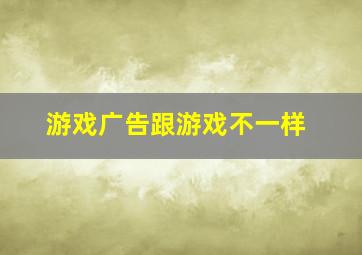 游戏广告跟游戏不一样